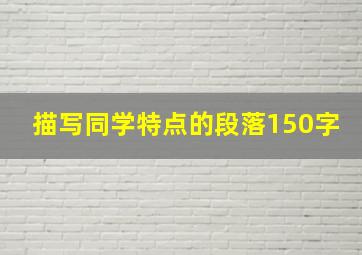 描写同学特点的段落150字